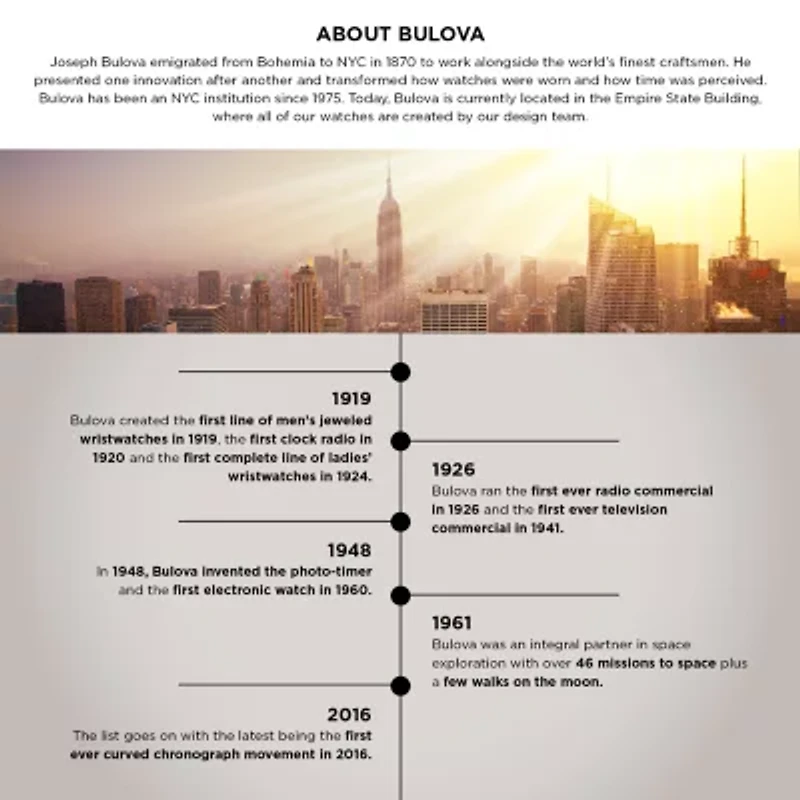 ABOUT BULOVA

Joseph Bulova emigrated from Bohemia to NYC in 1870 to work alongside the world's finest craftsmen. He presented one innovation after another and transformed how watches were worn and how time was perceived. Bulova has been an NYC institution since 1975. Today, Bulova is currently located in the Empire State Building, where all of our watches are created by our design team.

1919
Bulova created the first line of men's jeweled wristwatches in 1919, the first clock radio in 1920 and the first complete line of ladies' wristwatches in 1924.

1926
Bulova ran the first ever radio commercial in 1926 and the first ever television commercial in 1941.

1948
In 1948, Bulova invented the photo-timer and the first electronic watch in 1960.

1961
Bulova was an integral partner in space exploration with over 46 missions to space plus a few walks on the moon.

2016
The list goes on with the latest being the first ever curved chronograph movement in 2016.